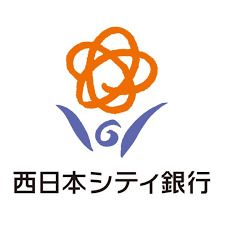 西日本シティ銀行